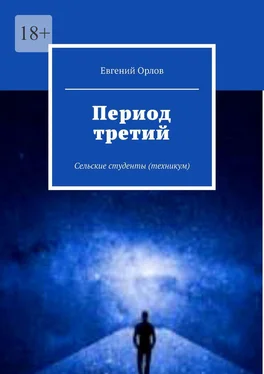 18+

Евгений Орлов

Период третий

Сельские студенты (техникум)